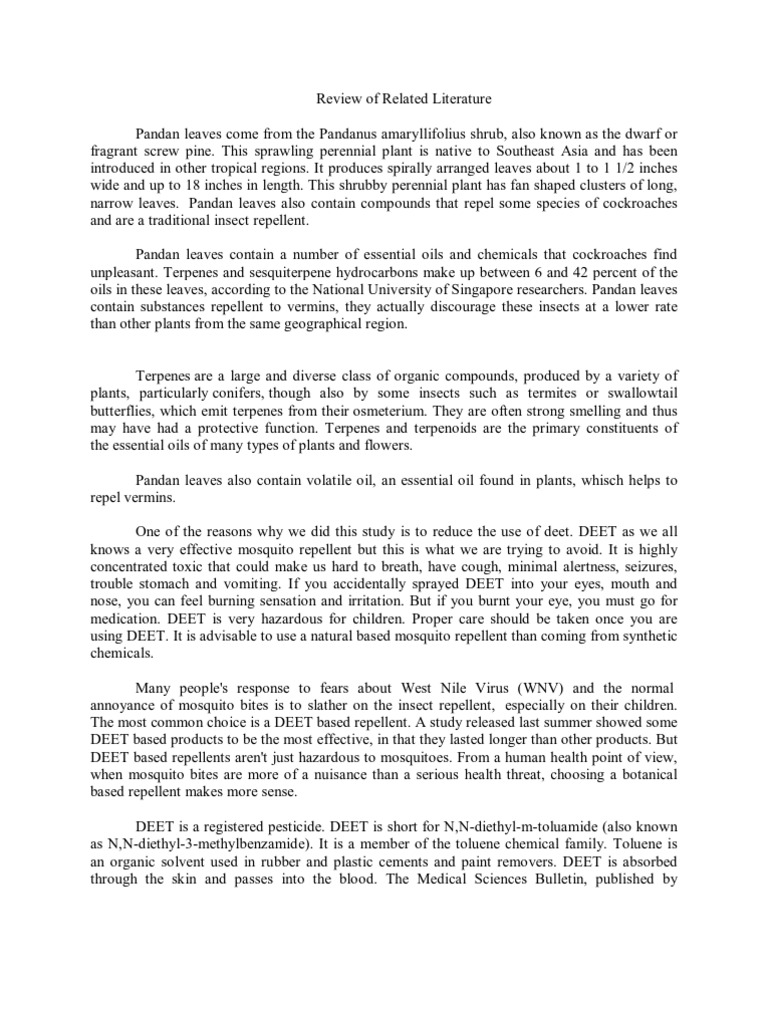 Review of Related Literature

Pandan leaves come from the Pandanus amaryllifolius shrub, also known as the dwarf or fragrant screw pine. This sprawling perennial plant is native to Southeast Asia and has been introduced in other tropical regions. It produces spirally arranged leaves about 1 to 1 1/2 inches wide and up to 18 inches in length. This shrubby perennial plant has fan shaped clusters of long, narrow leaves. Pandan leaves also contain compounds that repel some species of cockroaches and are a traditional insect repellent.

Pandan leaves contain a number of essential oils and chemicals that cockroaches find unpleasant. Terpenes and sesquiterpene hydrocarbons make up between 6 and 42 percent of the oils in these leaves, according to the National University of Singapore researchers. Pandan leaves contain substances repellent to vermins, they actually discourage these insects at a lower rate than other plants from the same geographical region.

Terpenes are a large and diverse class of organic compounds, produced by a variety of plants, particularly conifers, though also by some insects such as termites or swallowtail butterflies, which emit terpenes from their osmeterium. They are often strong smelling and thus may have had a protective function. Terpenes and terpenoids are the primary constituents of the essential oils of many types of plants and flowers.

Pandan leaves also contain volatile oil, an essential oil found in plants, whisch helps to repel vermins.

One of the reasons why we did this study is to reduce the use of deet. DEET as we all knows a very effective mosquito repellent but this is what we are trying to avoid. It is highly concentrated toxic that could make us hard to breath, have cough, minimal alertness, seizures, trouble stomach and vomiting. If you accidentally sprayed DEET into your eyes, mouth and nose, you can feel burning sensation and irritation. But if you burnt your eye, you must go for medication. DEET is very hazardous for children. Proper care should be taken once you are using DEET. It is advisable to use a natural based mosquito repellent than coming from synthetic chemicals.

Many people's response to fears about West Nile Virus (WNV) and the normal annoyance of mosquito bites is to slather on the insect repellent, especially on their children. The most common choice is a DEET based repellent. A study released last summer showed some DEET based products to be the most effective, in that they lasted longer than other products. But DEET based repellents aren't just hazardous to mosquitoes. From a human health point of view, when mosquito bites are more of a nuisance than a serious health threat, choosing a botanical based repellent makes more sense.

DEET is a registered pesticide. DEET is short for N,N-diethyl-m-toluamide (also known as N,N-diethyl-3-methylbenzamide). It is a member of the toluene chemical family. Toluene is an organic solvent used in rubber and plastic cements and paint removers. DEET is absorbed through the skin and passes into the blood. The Medical Sciences Bulletin, published by